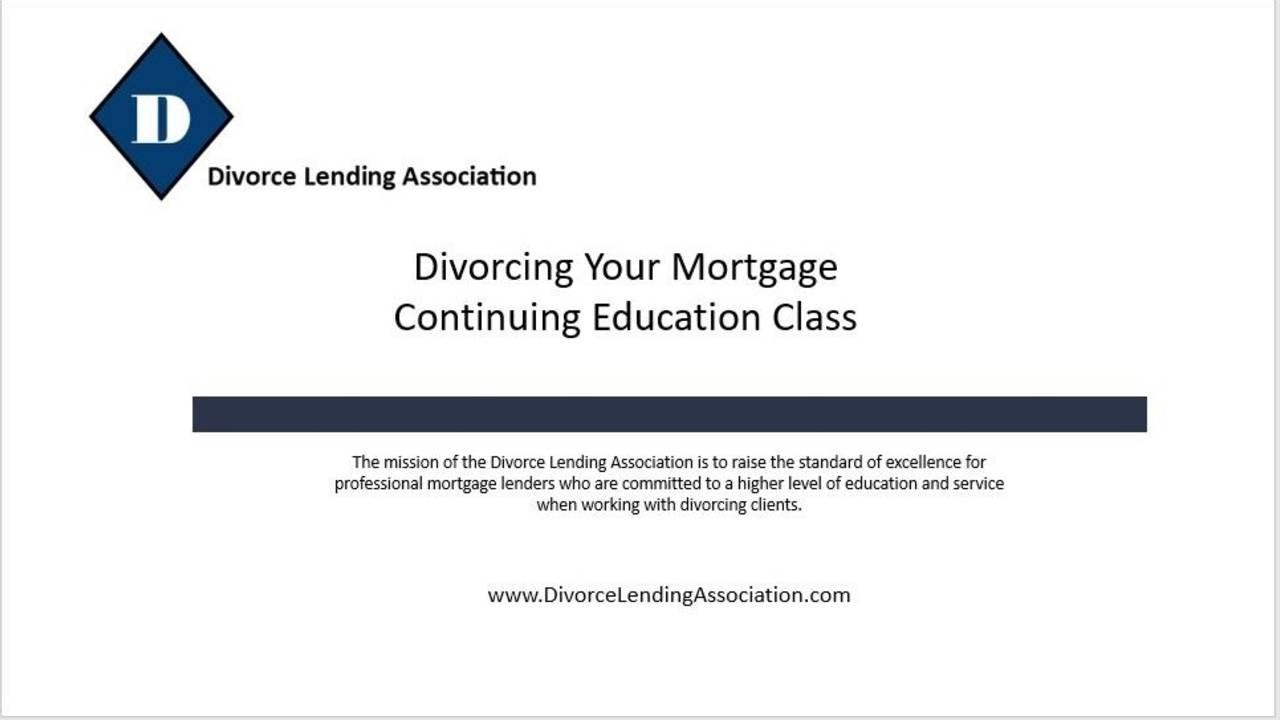 D

Divorce Lending Association

Divorcing Your Mortgage
Continuing Education Class

The mission of the Divorce Lending Association is to raise the standard of excellence for professional mortgage lenders who are committed to a higher level of education and service when working with divorcing clients.

www.DivorceLendingAssociation.com